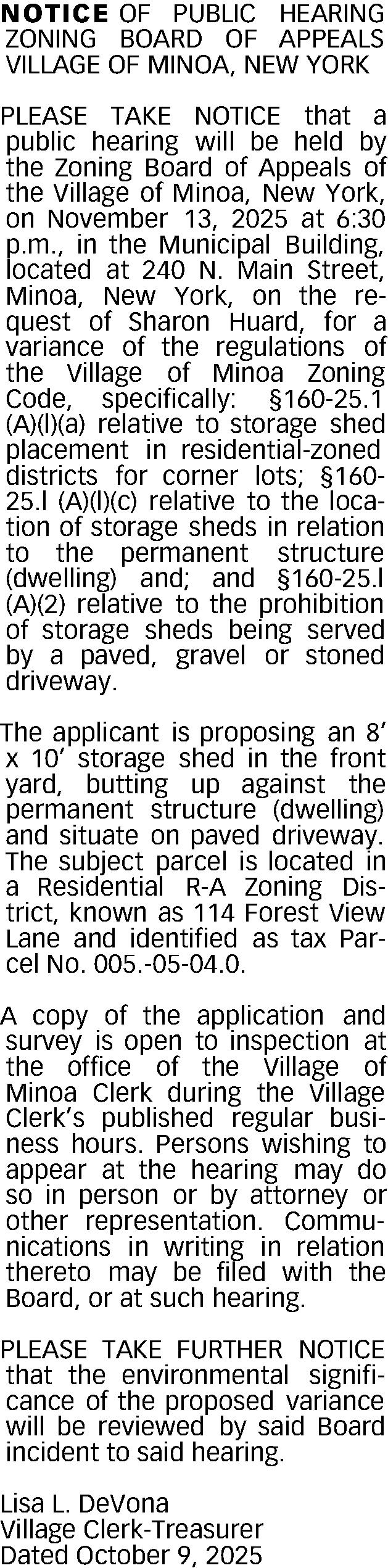 NOTICE OF PUBLIC HEARING ZONING BOARD OF APPEALS VILLAGE OF MINOA, NEW YORK

PLEASE TAKE NOTICE that a public hearing will be held by the Zoning Board of Appeals of the Village of Minoa, New York, on November 13, 2025 at 6:30 p.m., in the Municipal Building, located at 240 N. Main Street, Minoa, New York, on the request of Sharon Huard, for a variance of the regulations of the Village of Minoa Zoning Code, specifically: §160-25.1 (A)(l)(a) relative to storage shed placement in residential-zoned districts for corner lots; §160-25.l (A)(l)(c) relative to the location of storage sheds in relation to the permanent structure (dwelling) and; and §160-25.l (A)(2) relative to the prohibition of storage sheds being served by a paved, gravel or stoned driveway.

The applicant is proposing an 8' x 10' storage shed in the front yard, butting up against the permanent structure (dwelling) and situate on paved driveway. The subject parcel is located in a Residential R-A Zoning District, known as 114 Forest View Lane and identified as tax Parcel No. 005.-05-04.0.

A copy of the application and survey is open to inspection at the office of the Village of Minoa Clerk during the Village Clerk's published regular business hours. Persons wishing to appear at the hearing may do so in person or by attorney or other representation. Communications in writing in relation thereto may be filed with the Board, or at such hearing.

PLEASE TAKE FURTHER NOTICE that the environmental significance of the proposed variance will be reviewed by said Board incident to said hearing.

Lisa L. DeVona
Village Clerk-Treasurer
Dated October 9, 2025